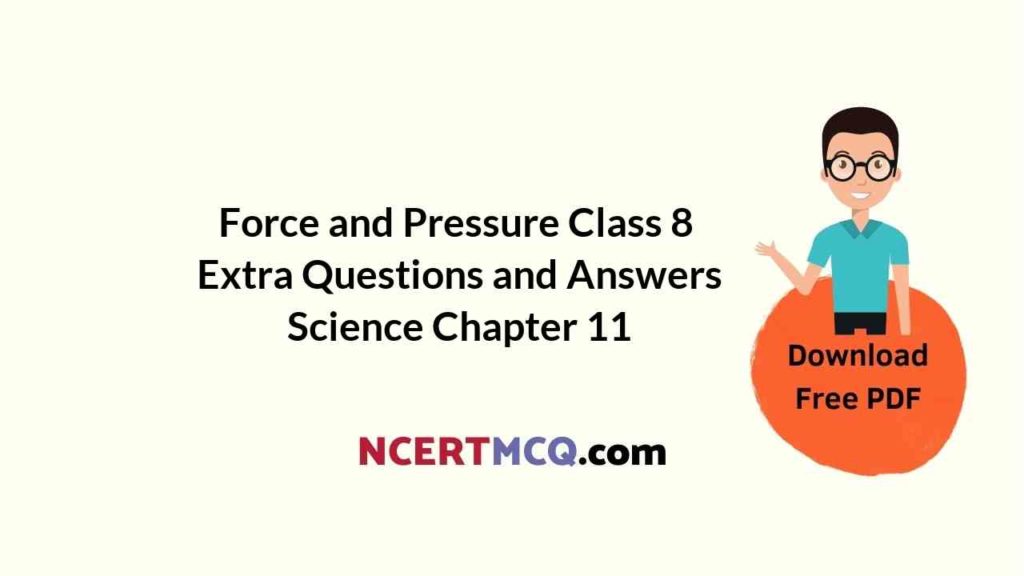 Force and Pressure Class 8
Extra Questions and Answers
Science Chapter 11

Download
Free PDF

NCERTMCQ.com